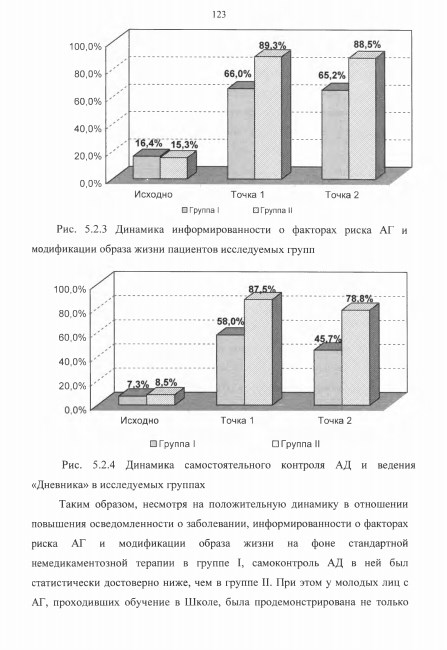 123

100,0%
80,0%
60,0%
40,0%
20,0%
0,0%

16,4% 15,3%
66,0% 89,3%
65,2% 88,5%

Исходно Точка 1 Точка 2

Группа I Группа II

Рис. 5.2.3 Динамика информированности о факторах риска АГ и модификации образа жизни пациентов исследуемых групп

100,0%
80,0%
60,0%
40,0%
20,0%
0,0%

7,3% 8,5%
58,0% 87,5%
45,7% 78,8%

Исходно Точка 1 Точка 2

Группа I Группа II

Рис. 5.2.4 Динамика самостоятельного контроля АД и ведения «Дневника» в исследуемых группах

Таким образом, несмотря на положительную динамику в отношении повышения осведомленности о заболевании, информированности о факторах риска АГ и модификации образа жизни на фоне стандартной немедикаментозной терапии в группе I, самоконтроль АД в ней был статистически достоверно ниже, чем в группе II. При этом у молодых лиц с АГ, проходивших обучение в Школе, была продемонстрирована не только